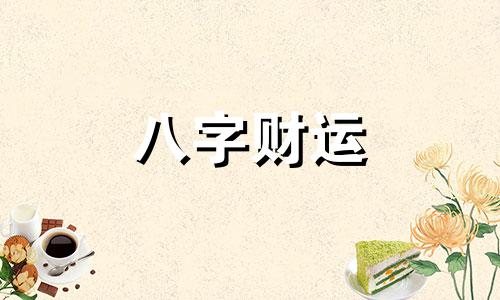 八字财运